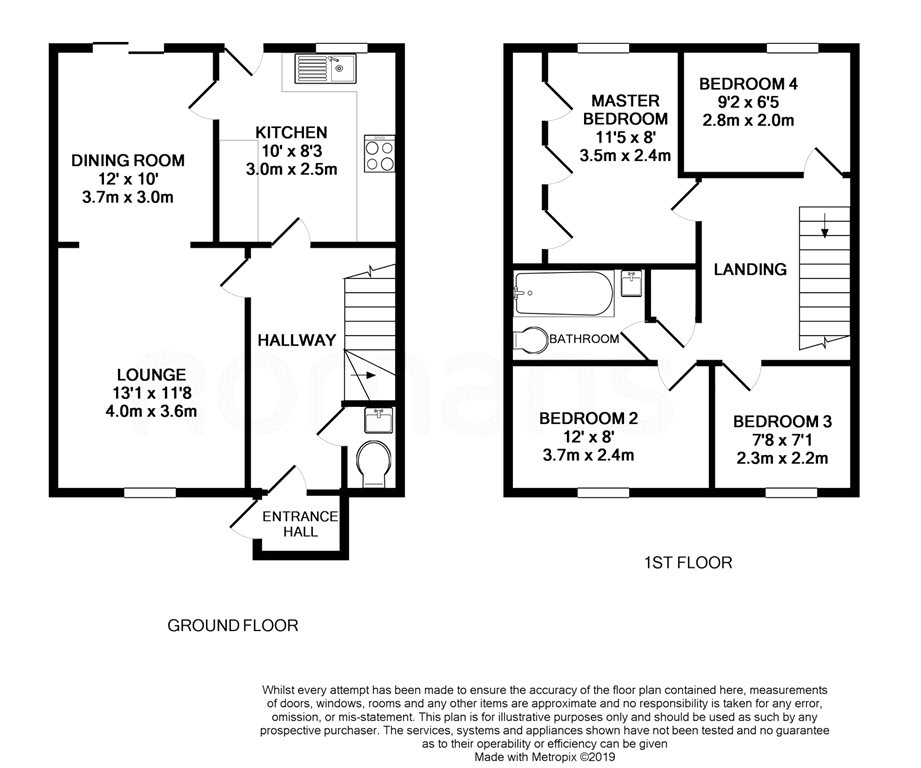 DINING ROOM
12' x 10'
3.7m x 3.0m

KITCHEN
10' x 8'3
3.0m x 2.5m

LOUNGE
13'1 x 11'8
4.0m x 3.6m

HALLWAY

ENTRANCE HALL

GROUND FLOOR

MASTER BEDROOM
11'5 x 8'
3.5m x 2.4m

BEDROOM 4
9'2 x 6'5
2.8m x 2.0m

LANDING

BATHROOM

BEDROOM 2
12' x 8'
3.7m x 2.4m

BEDROOM 3
7'8 x 7'1
2.3m x 2.2m

1ST FLOOR

romans

Whilst every attempt has been made to ensure the accuracy of the floor plan contained here, measurements of doors, windows, rooms and any other items are approximate and no responsibility is taken for any error, omission, or mis-statement. This plan is for illustrative purposes only and should be used as such by any prospective purchaser. The services, systems and appliances shown have not been tested and no guarantee as to their operability or efficiency can be given
Made with Metropix ©2019